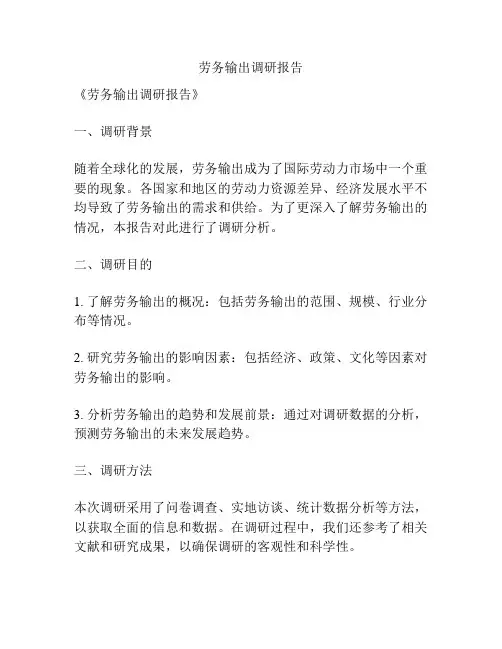 劳务输出调研报告

《劳务输出调研报告》

一、调研背景

随着全球化的发展，劳务输出成为了国际劳动力市场中一个重要的现象。各国家和地区的劳动力资源差异、经济发展水平不均导致了劳务输出的需求和供给。为了更深入了解劳务输出的情况，本报告对此进行了调研分析。

二、调研目的

1. 了解劳务输出的概况：包括劳务输出的范围、规模、行业分布等情况。

2. 研究劳务输出的影响因素：包括经济、政策、文化等因素对劳务输出的影响。

3. 分析劳务输出的趋势和发展前景：通过对调研数据的分析，预测劳务输出的未来发展趋势。

三、调研方法

本次调研采用了问卷调查、实地访谈、统计数据分析等方法，以获取全面的信息和数据。在调研过程中，我们还参考了相关文献和研究成果，以确保调研的客观性和科学性。